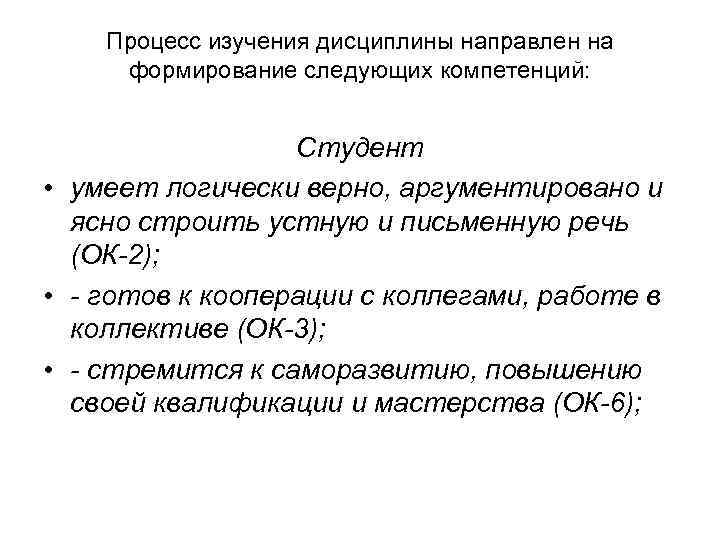 Процесс изучения дисциплины направлен на формирование следующих компетенций:

Студент

• умеет логически верно, аргументировано и ясно строить устную и письменную речь (ОК-2);

• - готов к кооперации с коллегами, работе в коллективе (ОК-3);

• - стремится к саморазвитию, повышению своей квалификации и мастерства (ОК-6);